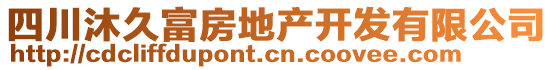 四川沐久富房地产开发有限公司
http://cdcliffdupont.cn.coovee.com